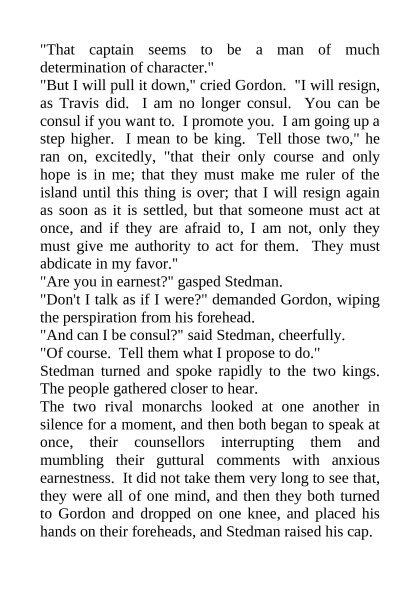 "That captain seems to be a man of much determination of character."

"But I will pull it down," cried Gordon. "I will resign, as Travis did. I am no longer consul. You can be consul if you want to. I promote you. I am going up a step higher. I mean to be king. Tell those two," he ran on, excitedly, "that their only course and only hope is in me; that they must make me ruler of the island until this thing is over; that I will resign again as soon as it is settled, but that someone must act at once, and if they are afraid to, I am not, only they must give me authority to act for them. They must abdicate in my favor."

"Are you in earnest?" gasped Stedman.

"Don't I talk as if I were?" demanded Gordon, wiping the perspiration from his forehead.

"And can I be consul?" said Stedman, cheerfully.

"Of course. Tell them what I propose to do."

Stedman turned and spoke rapidly to the two kings. The people gathered closer to hear.

The two rival monarchs looked at one another in silence for a moment, and then both began to speak at once, their counsellors interrupting them and mumbling their guttural comments with anxious earnestness. It did not take them very long to see that, they were all of one mind, and then they both turned to Gordon and dropped on one knee, and placed his hands on their foreheads, and Stedman raised his cap.